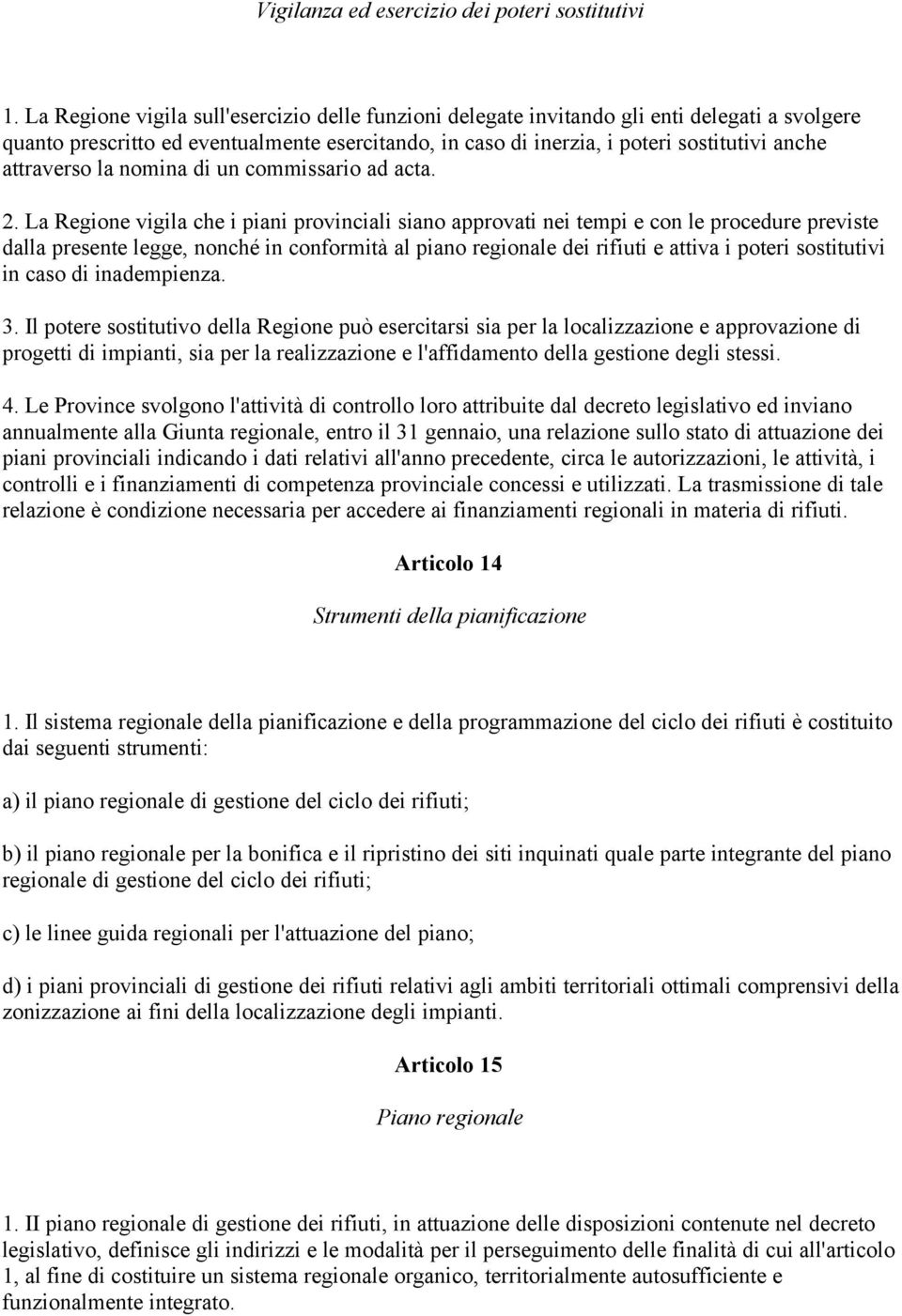 Vigilanza ed esercizio dei poteri sostitutivi

1. La Regione vigila sull'esercizio delle funzioni delegate invitando gli enti delegati a svolgere quanto prescritto ed eventualmente esercitando, in caso di inerzia, i poteri sostitutivi anche attraverso la nomina di un commissario ad acta.

2. La Regione vigila che i piani provinciali siano approvati nei tempi e con le procedure previste dalla presente legge, nonché in conformità al piano regionale dei rifiuti e attiva i poteri sostitutivi in caso di inadempienza.

3. Il potere sostitutivo della Regione può esercitarsi sia per la localizzazione e approvazione di progetti di impianti, sia per la realizzazione e l'affidamento della gestione degli stessi.

4. Le Province svolgono l'attività di controllo loro attribuite dal decreto legislativo ed inviano annualmente alla Giunta regionale, entro il 31 gennaio, una relazione sullo stato di attuazione dei piani provinciali indicando i dati relativi all'anno precedente, circa le autorizzazioni, le attività, i controlli e i finanziamenti di competenza provinciale concessi e utilizzati. La trasmissione di tale relazione è condizione necessaria per accedere ai finanziamenti regionali in materia di rifiuti.

Articolo 14

Strumenti della pianificazione

1. Il sistema regionale della pianificazione e della programmazione del ciclo dei rifiuti è costituito dai seguenti strumenti:

a) il piano regionale di gestione del ciclo dei rifiuti;

b) il piano regionale per la bonifica e il ripristino dei siti inquinati quale parte integrante del piano regionale di gestione del ciclo dei rifiuti;

c) le linee guida regionali per l'attuazione del piano;

d) i piani provinciali di gestione dei rifiuti relativi agli ambiti territoriali ottimali comprensivi della zonizzazione ai fini della localizzazione degli impianti.

Articolo 15

Piano regionale

1. II piano regionale di gestione dei rifiuti, in attuazione delle disposizioni contenute nel decreto legislativo, definisce gli indirizzi e le modalità per il perseguimento delle finalità di cui all'articolo 1, al fine di costituire un sistema regionale organico, territorialmente autosufficiente e funzionalmente integrato.